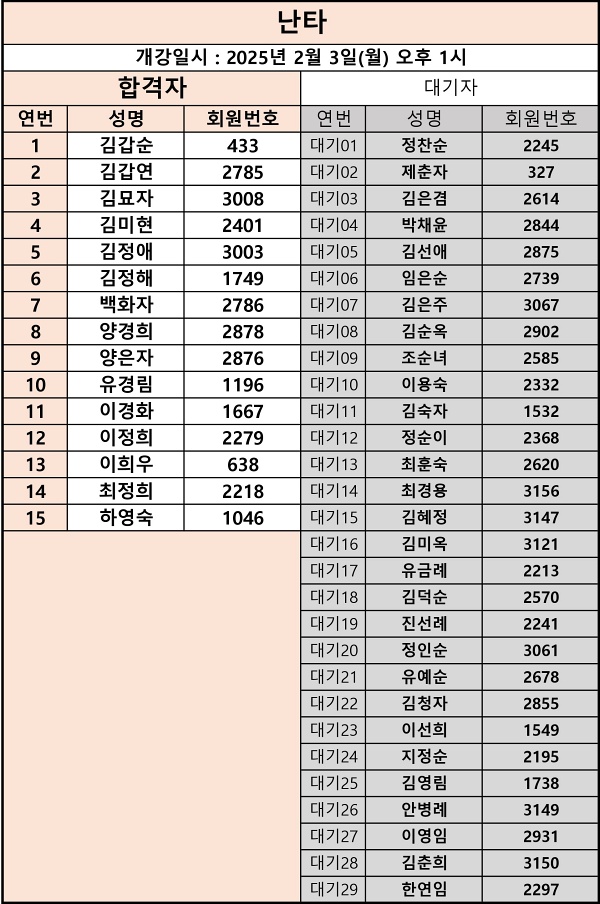 난타

개강일시 : 2025년 2월 3일(월) 오후 1시

합격자

| 연번 | 성명 | 회원번호 |
|---|---|---|
| 1 | 김갑순 | 433 |
| 2 | 김갑연 | 2785 |
| 3 | 김묘자 | 3008 |
| 4 | 김미현 | 2401 |
| 5 | 김정애 | 3003 |
| 6 | 김정해 | 1749 |
| 7 | 백화자 | 2786 |
| 8 | 양경희 | 2878 |
| 9 | 양은자 | 2876 |
| 10 | 유경림 | 1196 |
| 11 | 이경화 | 1667 |
| 12 | 이정희 | 2279 |
| 13 | 이희우 | 638 |
| 14 | 최정희 | 2218 |
| 15 | 하영숙 | 1046 |

대기자

| 연번 | 성명 | 회원번호 |
|---|---|---|
| 대기01 | 정찬순 | 2245 |
| 대기02 | 제춘자 | 327 |
| 대기03 | 김은겸 | 2614 |
| 대기04 | 박채윤 | 2844 |
| 대기05 | 김선애 | 2875 |
| 대기06 | 임은순 | 2739 |
| 대기07 | 김은주 | 3067 |
| 대기08 | 김순옥 | 2902 |
| 대기09 | 조순녀 | 2585 |
| 대기10 | 이용숙 | 2332 |
| 대기11 | 김숙자 | 1532 |
| 대기12 | 정순이 | 2368 |
| 대기13 | 최훈숙 | 2620 |
| 대기14 | 최경용 | 3156 |
| 대기15 | 김혜정 | 3147 |
| 대기16 | 김미옥 | 3121 |
| 대기17 | 유금례 | 2213 |
| 대기18 | 김덕순 | 2570 |
| 대기19 | 진선례 | 2241 |
| 대기20 | 정인순 | 3061 |
| 대기21 | 유예순 | 2678 |
| 대기22 | 김청자 | 2855 |
| 대기23 | 이선희 | 1549 |
| 대기24 | 지정순 | 2195 |
| 대기25 | 김영림 | 1738 |
| 대기26 | 안병례 | 3149 |
| 대기27 | 이영임 | 2931 |
| 대기28 | 김춘희 | 3150 |
| 대기29 | 한연임 | 2297 |